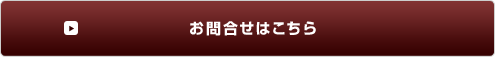 お問合せはこちら